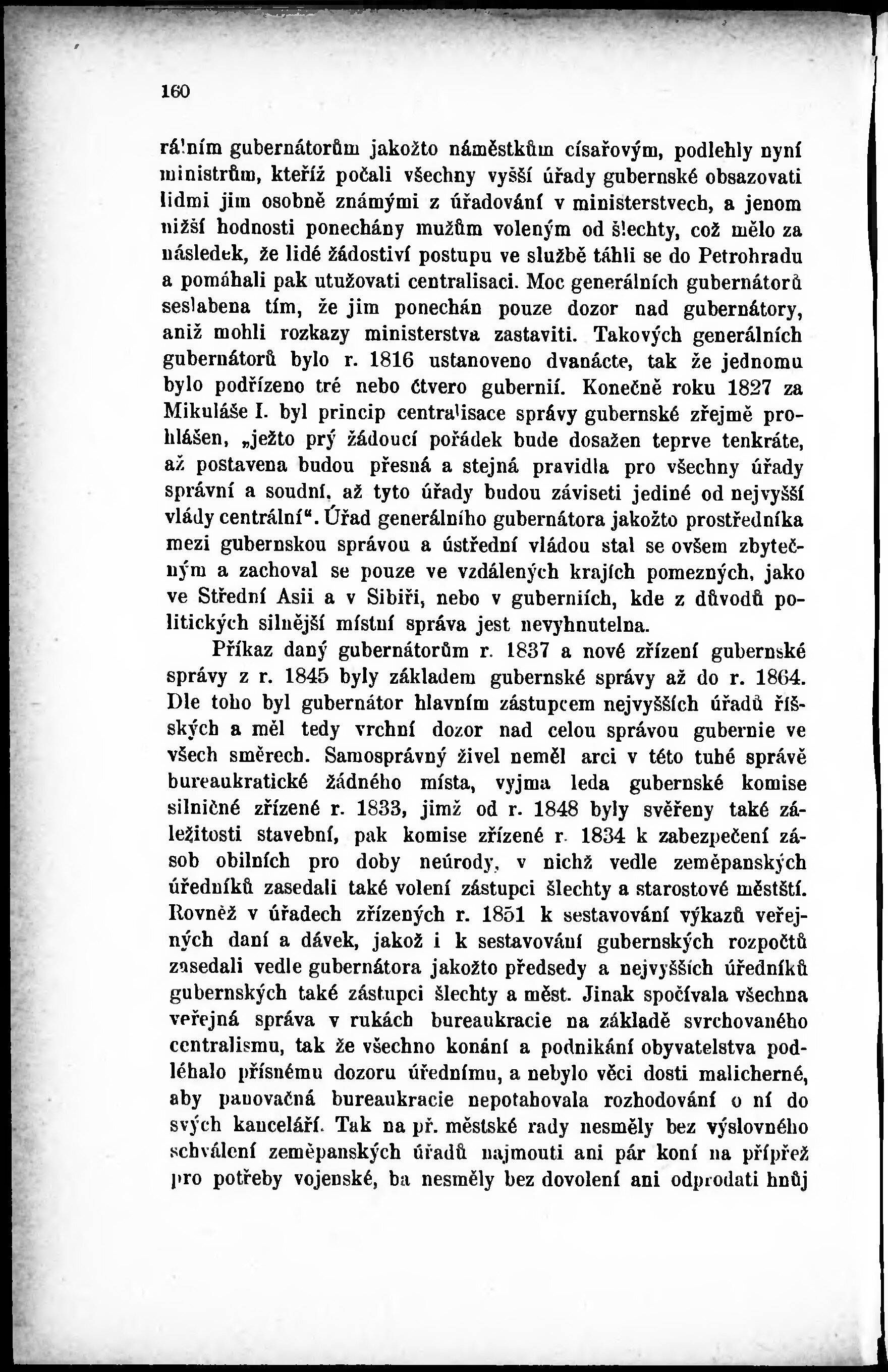 160

rálním gubernátorům jakožto náměstkům císařovým, podlehly nyní ministrům, kteříž počali všechny vyšší úřady gubernské obsazovati lidmi jim osobně známými z úřadování v ministerstvech, a jenom nižší hodnosti ponechány mužům voleným od šlechty, což mělo za následek, že lidé žádostiví postupu ve službě táhli se do Petrohradu a pomáhali pak utužovati centralisaci. Moc generálních gubernátorů seslabena tím, že jim ponechán pouze dozor nad gubernátory, aniž mohli rozkazy ministerstva zastaviti. Takových generálních gubernátorů bylo r. 1816 ustanoveno dvanácte, tak že jednomu bylo podřízeno tré nebo čtvero gubernií. Konečně roku 1827 za Mikuláše I. byl princip centralisace správy gubernské zřejmě prohlášen, „ježto prý žádoucí pořádek bude dosažen teprve tenkráte, až postavena budou přesná a stejná pravidla pro všechny úřady správní a soudní, až tyto úřady budou záviseti jediné od nejvyšší vlády centrální“. Úřad generálního gubernátora jakožto prostředníka mezi gubernskou správou a ústřední vládou stal se ovšem zbytečným a zachoval se pouze ve vzdálených krajích pomezných, jako ve Střední Asii a v Sibiři, nebo v guberniích, kde z důvodů politických silnější místní správa jest nevyhnutelna.

Příkaz daný gubernátorům r. 1837 a nové zřízení gubernské správy z r. 1845 byly základem gubernské správy až do r. 1864. Dle toho byl gubernátor hlavním zástupcem nejvyšších úřadů říšských a měl tedy vrchní dozor nad celou správou gubernie ve všech směrech. Samosprávný živel neměl arci v této tuhé správě bureaukratické žádného místa, vyjma leda gubernské komise silničné zřízené r. 1833, jimž od r. 1848 byly svěřeny také záležitosti stavební, pak komise zřízené r. 1834 k zabezpečení zásob obilních pro doby neúrody, v nichž vedle zeměpanských úředníků zasedali také volení zástupci šlechty a starostové městští. Rovněž v úřadech zřízených r. 1851 k sestavování výkazů veřejných daní a dávek, jakož i k sestavování gubernských rozpočtů zasedali vedle gubernátora jakožto předsedy a nejvyšších úředníků gubernských také zástupci šlechty a měst. Jinak spočívala všechna veřejná správa v rukách bureaukracie na základě svrchovaného centralismu, tak že všechno konání a podnikání obyvatelstva podléhalo přísnému dozoru úřednímu, a nebylo věci dosti malicherné, aby panovačná bureaukracie nepotahovala rozhodování o ní do svých kanceláří. Tak na př. městské rady nesměly bez výslovného schválení zeměpanských úřadů najmouti ani pár koní na přípřež pro potřeby vojenské, ba nesměly bez dovolení ani odprodati hnůj